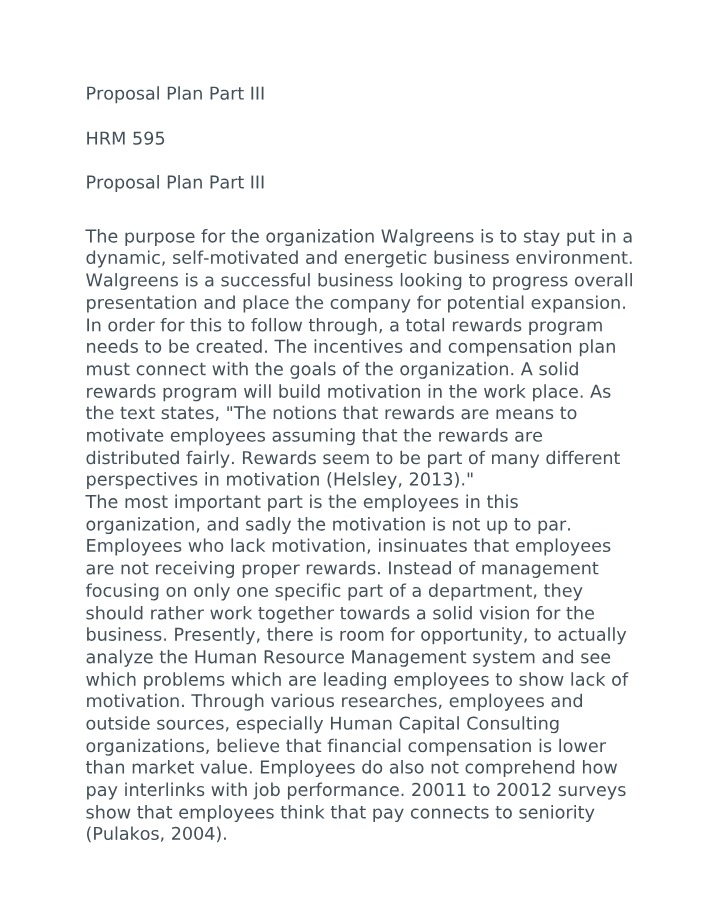 Proposal Plan Part III

HRM 595

Proposal Plan Part III

The purpose for the organization Walgreens is to stay put in a dynamic, self-motivated and energetic business environment. Walgreens is a successful business looking to progress overall presentation and place the company for potential expansion. In order for this to follow through, a total rewards program needs to be created. The incentives and compensation plan must connect with the goals of the organization. A solid rewards program will build motivation in the work place. As the text states, "The notions that rewards are means to motivate employees assuming that the rewards are distributed fairly. Rewards seem to be part of many different perspectives in motivation (Helsley, 2013)."
The most important part is the employees in this organization, and sadly the motivation is not up to par. Employees who lack motivation, insinuates that employees are not receiving proper rewards. Instead of management focusing on only one specific part of a department, they should rather work together towards a solid vision for the business. Presently, there is room for opportunity, to actually analyze the Human Resource Management system and see which problems which are leading employees to show lack of motivation. Through various researches, employees and outside sources, especially Human Capital Consulting organizations, believe that financial compensation is lower than market value. Employees do also not comprehend how pay interlinks with job performance. 20011 to 20012 surveys show that employees think that pay connects to seniority (Pulakos, 2004).